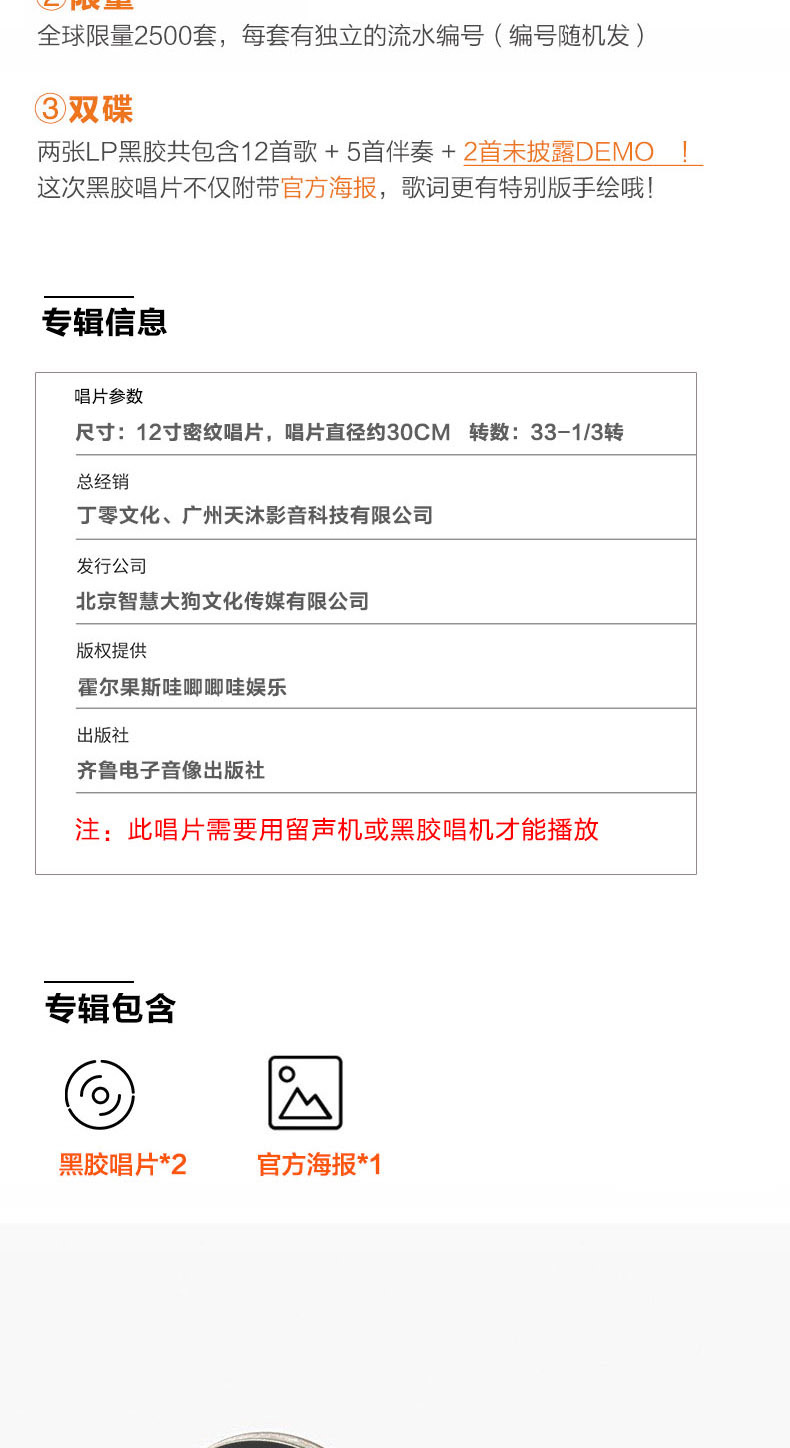 ②限量
全球限量2500套，每套有独立的流水编号（编号随机发）

③双碟
两张LP黑胶共包含12首歌 + 5首伴奏 + 2首未披露DEMO ！
这次黑胶唱片不仅附带官方海报，歌词更有特别版手绘哦!

专辑信息

唱片参数
尺寸：12寸密纹唱片，唱片直径约30CM 转数：33-1/3转

总经销
丁零文化、广州天沐影音科技有限公司

发行公司
北京智慧大狗文化传媒有限公司

版权提供
霍尔果斯哇唧唧哇娱乐

出版社
齐鲁电子音像出版社

注：此唱片需要用留声机或黑胶唱机才能播放

专辑包含

黑胶唱片*2

官方海报*1